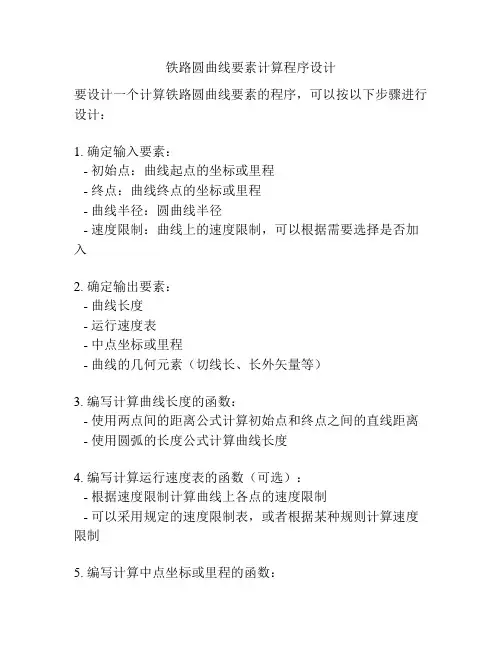 铁路圆曲线要素计算程序设计

要设计一个计算铁路圆曲线要素的程序，可以按以下步骤进行设计：

1. 确定输入要素：
- 初始点：曲线起点的坐标或里程
- 终点：曲线终点的坐标或里程
- 曲线半径：圆曲线半径
- 速度限制：曲线上的速度限制，可以根据需要选择是否加入

2. 确定输出要素：
- 曲线长度
- 运行速度表
- 中点坐标或里程
- 曲线的几何元素（切线长、长外矢量等）

3. 编写计算曲线长度的函数：
- 使用两点间的距离公式计算初始点和终点之间的直线距离
- 使用圆弧的长度公式计算曲线长度

4. 编写计算运行速度表的函数（可选）：
- 根据速度限制计算曲线上各点的速度限制
- 可以采用规定的速度限制表，或者根据某种规则计算速度限制

5. 编写计算中点坐标或里程的函数：